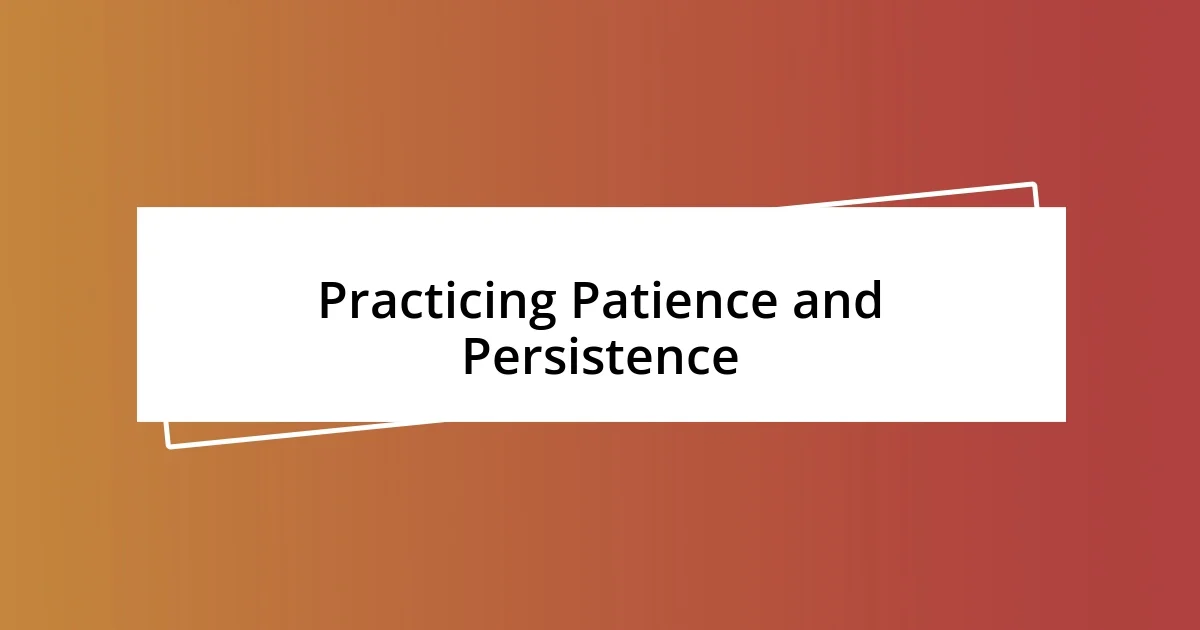 Practicing Patience and Persistence